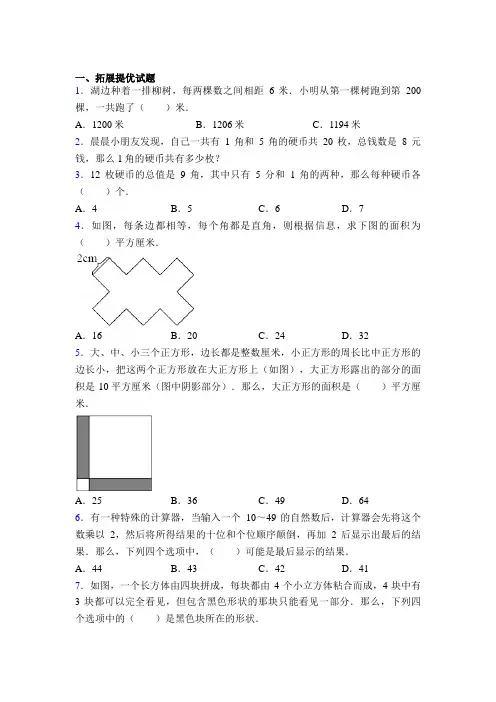 一、拓展提优试题

1．湖边种着一排柳树，每两棵数之间相距 6 米．小明从第一棵树跑到第 200 棵，一共跑了（　　）米．

A．1200 米　　B．1206 米　　C．1194 米

2．晨晨小朋友发现，自己一共有 1 角和 5 角的硬币共 20 枚，总钱数是 8 元钱，那么 1 角的硬币共有多少枚？

3．12 枚硬币的总值是 9 角，其中只有 5 分和 1 角的两种，那么每种硬币各（　　）个．

A．4　　B．5　　C．6　　D．7

4．如图，每条边都相等，每个角都是直角，则根据信息，求下图的面积为（　　）平方厘米．

2cm

A．16　　B．20　　C．24　　D．32

5．大、中、小三个正方形，边长都是整数厘米，小正方形的周长比中正方形的边长小，把这两个正方形放在大正方形上（如图），大正方形露出的部分的面积是 10 平方厘米（图中阴影部分）．那么，大正方形的面积是（　　）平方厘米．

A．25　　B．36　　C．49　　D．64

6．有一种特殊的计算器，当输入一个 10～49 的自然数后，计算器会先将这个数乘以 2，然后将所得结果的十位和个位顺序颠倒，再加 2 后显示出最后的结果．那么，下列四个选项中，（　　）可能是最后显示的结果．

A．44　　B．43　　C．42　　D．41

7．如图，一个长方体由四块拼成，每块都由 4 个小立方体粘合而成，4 块中有 3 块都可以完全看见，但包含黑色形状的那块只能看见一部分．那么，下列四个选项中的（　　）是黑色块所在的形状．